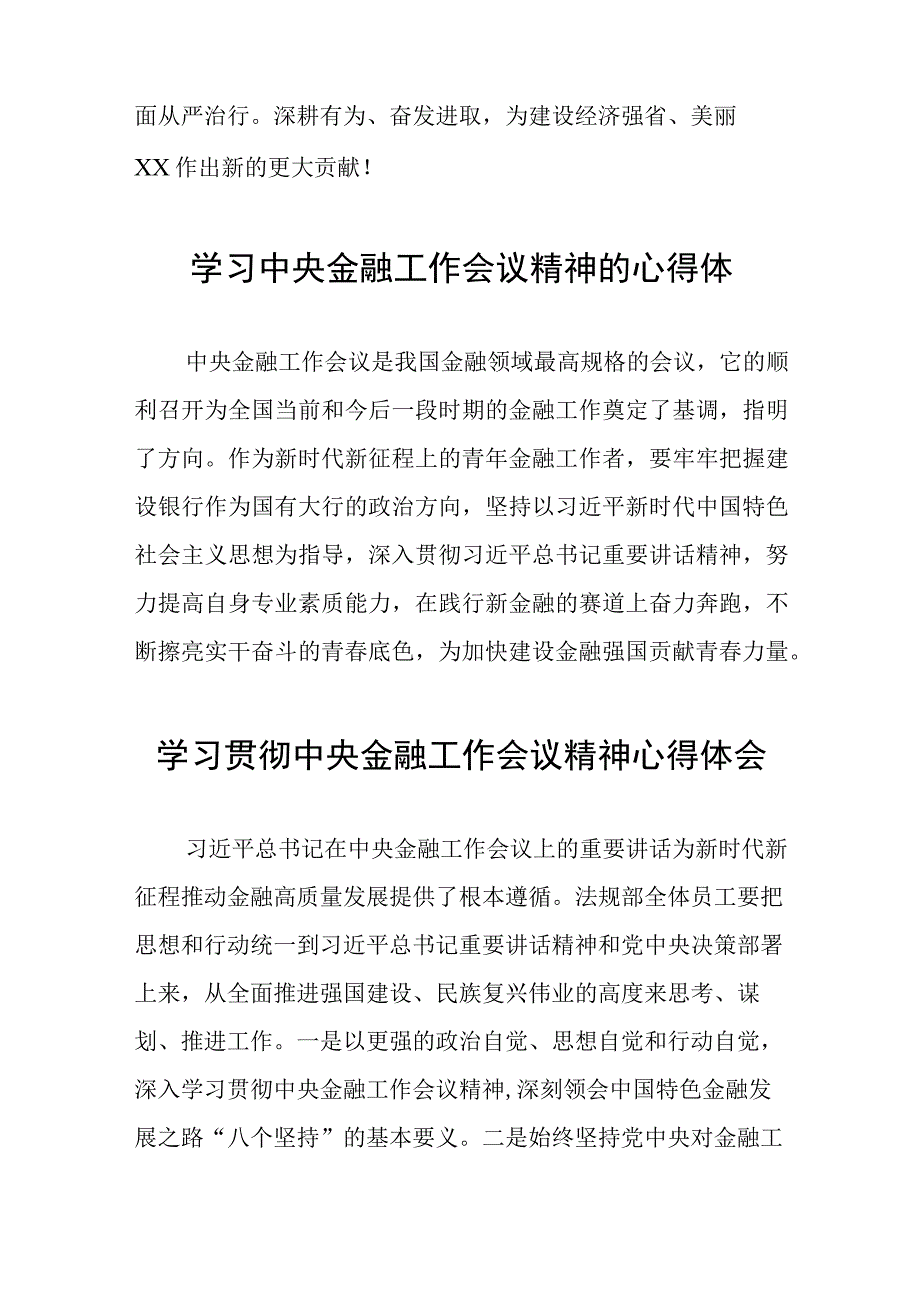 面从严治行。深耕有为、奋发进取，为建设经济强省、美丽XX作出新的更大贡献！

学习中央金融工作会议精神的心得体

中央金融工作会议是我国金融领域最高规格的会议，它的顺利召开为全国当前和今后一段时期的金融工作奠定了基调，指明了方向。作为新时代新征程上的青年金融工作者，要牢牢把握建设银行作为国有大行的政治方向，坚持以习近平新时代中国特色社会主义思想为指导，深入贯彻习近平总书记重要讲话精神，努力提高自身专业素质能力，在践行新金融的赛道上奋力奔跑，不断擦亮实干奋斗的青春底色，为加快建设金融强国贡献青春力量。

学习贯彻中央金融工作会议精神心得体会

习近平总书记在中央金融工作会议上的重要讲话为新时代新征程推动金融高质量发展提供了根本遵循。法规部全体员工要把思想和行动统一到习近平总书记重要讲话精神和党中央决策部署上来，从全面推进强国建设、民族复兴伟业的高度来思考、谋划、推进工作。一是以更强的政治自觉、思想自觉和行动自觉，深入学习贯彻中央金融工作会议精神,深刻领会中国特色金融发展之路“八个坚持”的基本要义。二是始终坚持党中央对金融工